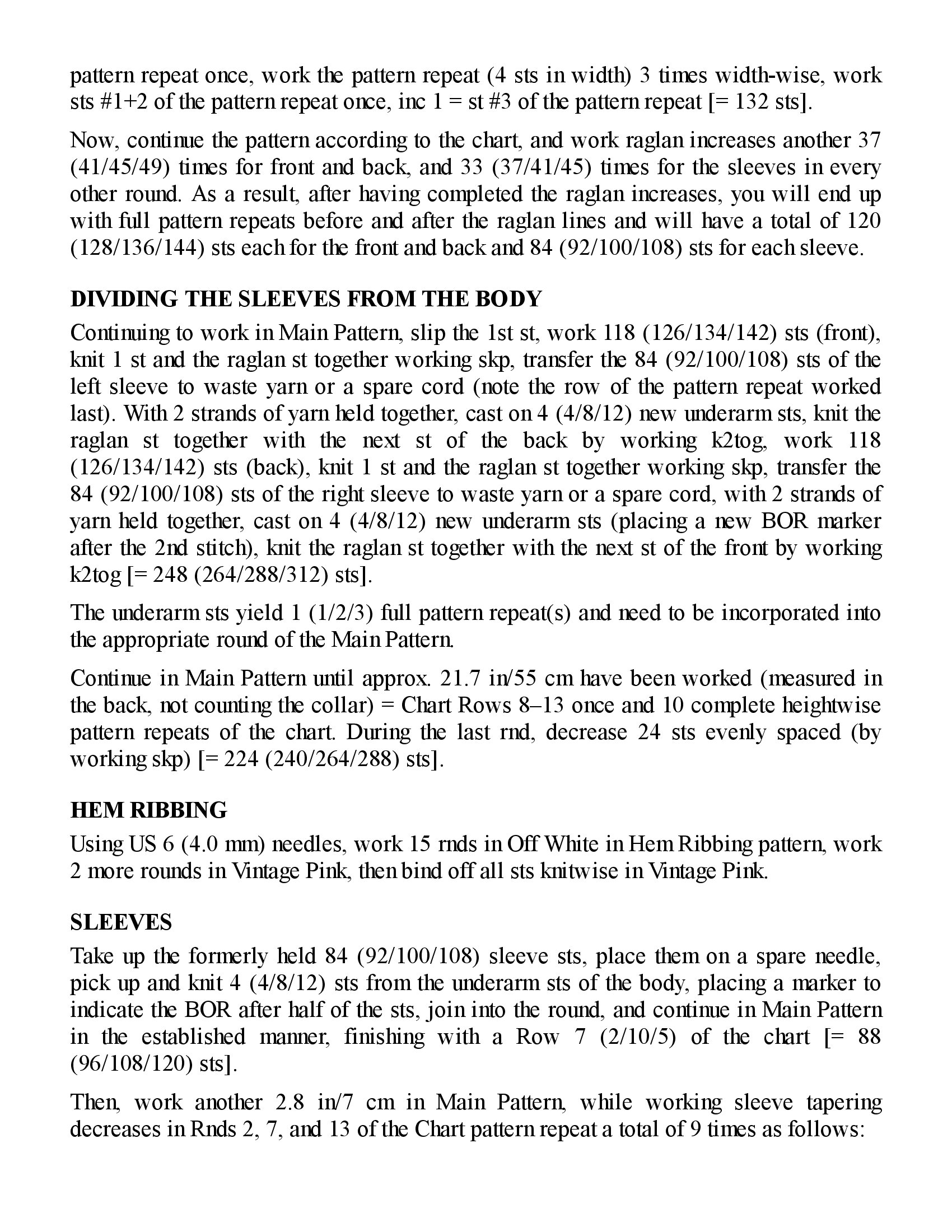 pattern repeat once, work the pattern repeat (4 sts in width) 3 times width-wise, work sts #1+2 of the pattern repeat once, inc 1 = st #3 of the pattern repeat [= 132 sts].

Now, continue the pattern according to the chart, and work raglan increases another 37 (41/45/49) times for front and back, and 33 (37/41/45) times for the sleeves in every other round. As a result, after having completed the raglan increases, you will end up with full pattern repeats before and after the raglan lines and will have a total of 120 (128/136/144) sts each for the front and back and 84 (92/100/108) sts for each sleeve.

DIVIDING THE SLEEVES FROM THE BODY

Continuing to work in Main Pattern, slip the 1st st, work 118 (126/134/142) sts (front), knit 1 st and the raglan st together working skp, transfer the 84 (92/100/108) sts of the left sleeve to waste yarn or a spare cord (note the row of the pattern repeat worked last). With 2 strands of yarn held together, cast on 4 (4/8/12) new underarm sts, knit the raglan st together with the next st of the back by working k2tog, work 118 (126/134/142) sts (back), knit 1 st and the raglan st together working skp, transfer the 84 (92/100/108) sts of the right sleeve to waste yarn or a spare cord, with 2 strands of yarn held together, cast on 4 (4/8/12) new underarm sts (placing a new BOR marker after the 2nd stitch), knit the raglan st together with the next st of the front by working k2tog [= 248 (264/288/312) sts].

The underarm sts yield 1 (1/2/3) full pattern repeat(s) and need to be incorporated into the appropriate round of the Main Pattern.

Continue in Main Pattern until approx. 21.7 in/55 cm have been worked (measured in the back, not counting the collar) = Chart Rows 8–13 once and 10 complete heightwise pattern repeats of the chart. During the last rnd, decrease 24 sts evenly spaced (by working skp) [= 224 (240/264/288) sts].

HEM RIBBING

Using US 6 (4.0 mm) needles, work 15 rnds in Off White in Hem Ribbing pattern, work 2 more rounds in Vintage Pink, then bind off all sts knitwise in Vintage Pink.

SLEEVES

Take up the formerly held 84 (92/100/108) sleeve sts, place them on a spare needle, pick up and knit 4 (4/8/12) sts from the underarm sts of the body, placing a marker to indicate the BOR after half of the sts, join into the round, and continue in Main Pattern in the established manner, finishing with a Row 7 (2/10/5) of the chart [= 88 (96/108/120) sts].

Then, work another 2.8 in/7 cm in Main Pattern, while working sleeve tapering decreases in Rnds 2, 7, and 13 of the Chart pattern repeat a total of 9 times as follows: